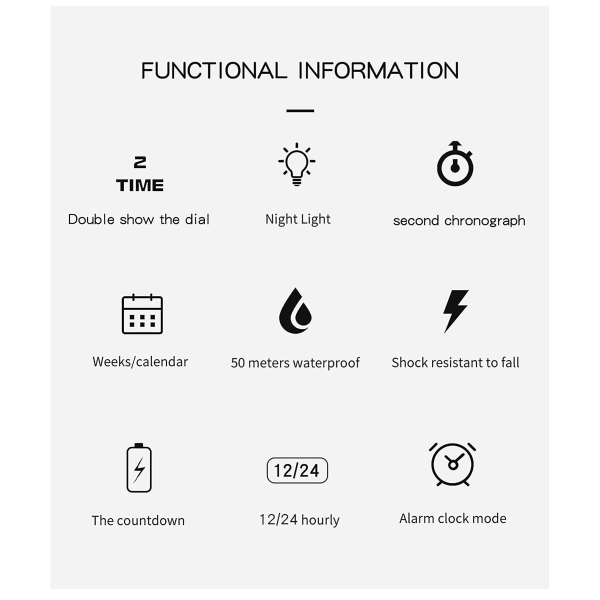 FUNCTIONAL INFORMATION

2 TIME

Double show the dial

Night Light

second chronograph

Weeks/calendar

50 meters waterproof

Shock resistant to fall

The countdown

12/24

12/24 hourly

Alarm clock mode